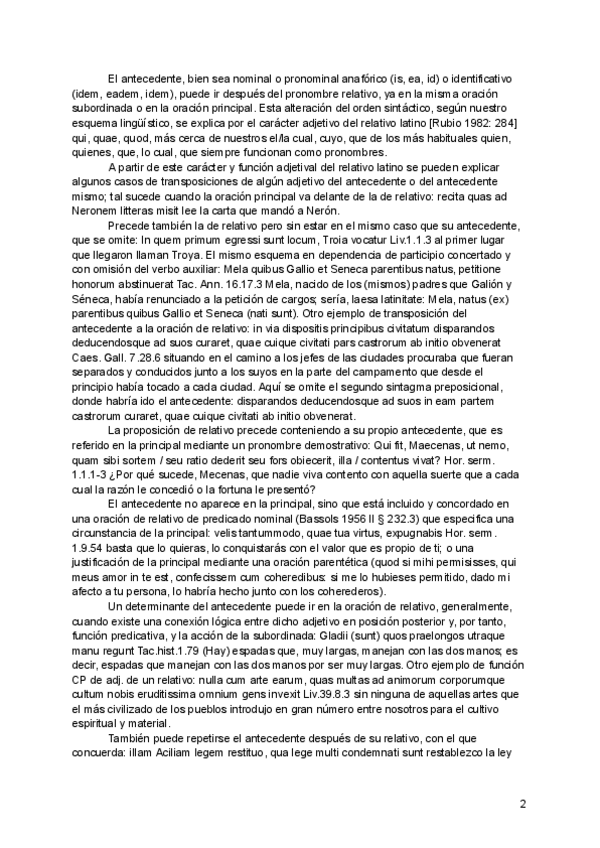 El antecedente, bien sea nominal o pronominal anafórico (is, ea, id) o identificativo (idem, eadem, idem), puede ir después del pronombre relativo, ya en la misma oración subordinada o en la oración principal. Esta alteración del orden sintáctico, según nuestro esquema lingüístico, se explica por el carácter adjetivo del relativo latino [Rubio 1982: 284] qui, quae, quod, más cerca de nuestros el/la cual, cuyo, que de los más habituales quien, quienes, que, lo cual, que siempre funcionan como pronombres.

A partir de este carácter y función adjetival del relativo latino se pueden explicar algunos casos de transposiciones de algún adjetivo del antecedente o del antecedente mismo; tal sucede cuando la oración principal va delante de la de relativo: recita quas ad Neronem litteras misit lee la carta que mandó a Nerón.

Precede también la de relativo pero sin estar en el mismo caso que su antecedente, que se omite: In quem primum egressi sunt locum, Troia vocatur Liv.1.1.3 al primer lugar que llegaron llaman Troya. El mismo esquema en dependencia de participio concertado y con omisión del verbo auxiliar: Mela quibus Gallio et Seneca parentibus natus, petitione honorum abstinuerat Tac. Ann. 16.17.3 Mela, nacido de los (mismos) padres que Galión y Séneca, había renunciado a la petición de cargos; sería, laesa latinitate: Mela, natus (ex) parentibus quibus Gallio et Seneca (nati sunt). Otro ejemplo de transposición del antecedente a la oración de relativo: in via dispositis principibus civitatum disparandos deducendosque ad suos curaret, quae cuique civitati pars castrorum ab initio obvenerat Caes. Gall. 7.28.6 situando en el camino a los jefes de las ciudades procuraba que fueran separados y conducidos junto a los suyos en la parte del campamento que desde el principio había tocado a cada ciudad. Aquí se omite el segundo sintagma preposicional, donde habría ido el antecedente: disparandos deducendosque ad suos in eam partem castrorum curaret, quae cuique civitati ab initio obvenerat.

La proposición de relativo precede conteniendo a su propio antecedente, que es referido en la principal mediante un pronombre demostrativo: Qui fit, Maecenas, ut nemo, quam sibi sortem / seu ratio dederit seu fors obiecerit, illa / contentus vivat? Hor. serm. 1.1.1-3 ¿Por qué sucede, Mecenas, que nadie viva contento con aquella suerte que a cada cual la razón le concedió o la fortuna le presentó?

El antecedente no aparece en la principal, sino que está incluido y concordado en una oración de relativo de predicado nominal (Bassols 1956 II § 232.3) que especifica una circunstancia de la principal: velis tantummodo, quae tua virtus, expugnabis Hor. serm. 1.9.54 basta que lo quieras, lo conquistarás con el valor que es propio de ti; o una justificación de la principal mediante una oración parentética (quod si mihi permisisses, qui meus amor in te est, confecissem cum coheredibus: si me lo hubieses permitido, dado mi afecto a tu persona, lo habría hecho junto con los coherederos).

Un determinante del antecedente puede ir en la oración de relativo, generalmente, cuando existe una conexión lógica entre dicho adjetivo en posición posterior y, por tanto, función predicativa, y la acción de la subordinada: Gladii (sunt) quos praelongos utraque manu regunt Tac.hist.1.79 (Hay) espadas que, muy largas, manejan con las dos manos; es decir, espadas que manejan con las dos manos por ser muy largas. Otro ejemplo de función CP de adj. de un relativo: nulla cum arte earum, quas multas ad animorum corporumque cultum nobis eruditissima omnium gens invexit Liv.39.8.3 sin ninguna de aquellas artes que el más civilizado de los pueblos introdujo en gran número entre nosotros para el cultivo espiritual y material.

También puede repetirse el antecedente después de su relativo, con el que concuerda: illam Aciliam legem restituo, qua lege multi condemnati sunt restablezco la ley

2